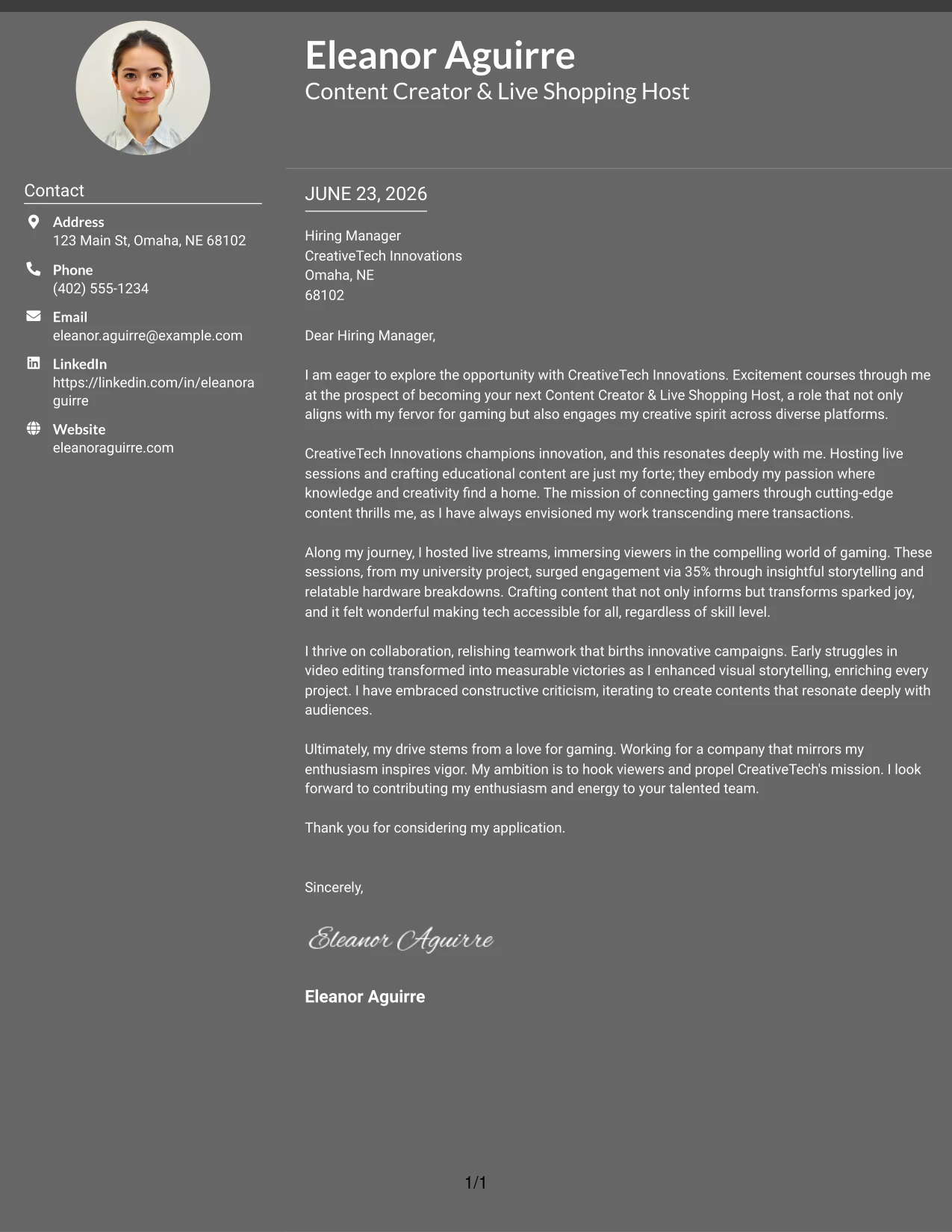 Eleanor Aguirre
Content Creator & Live Shopping Host

Contact

Address
123 Main St, Omaha, NE 68102

Phone
(402) 555-1234

Email
eleanor.aguirre@example.com

LinkedIn
https://linkedin.com/in/eleanoraguirre

Website
eleanoraguirre.com

JUNE 23, 2026

Hiring Manager
CreativeTech Innovations
Omaha, NE
68102

Dear Hiring Manager,

I am eager to explore the opportunity with CreativeTech Innovations. Excitement courses through me at the prospect of becoming your next Content Creator & Live Shopping Host, a role that not only aligns with my fervor for gaming but also engages my creative spirit across diverse platforms.

CreativeTech Innovations champions innovation, and this resonates deeply with me. Hosting live sessions and crafting educational content are just my forte; they embody my passion where knowledge and creativity find a home. The mission of connecting gamers through cutting-edge content thrills me, as I have always envisioned my work transcending mere transactions.

Along my journey, I hosted live streams, immersing viewers in the compelling world of gaming. These sessions, from my university project, surged engagement via 35% through insightful storytelling and relatable hardware breakdowns. Crafting content that not only informs but transforms sparked joy, and it felt wonderful making tech accessible for all, regardless of skill level.

I thrive on collaboration, relishing teamwork that births innovative campaigns. Early struggles in video editing transformed into measurable victories as I enhanced visual storytelling, enriching every project. I have embraced constructive criticism, iterating to create contents that resonate deeply with audiences.

Ultimately, my drive stems from a love for gaming. Working for a company that mirrors my enthusiasm inspires vigor. My ambition is to hook viewers and propel CreativeTech's mission. I look forward to contributing my enthusiasm and energy to your talented team.

Thank you for considering my application.

Sincerely,

Eleanor Aguirre

Eleanor Aguirre

1/1